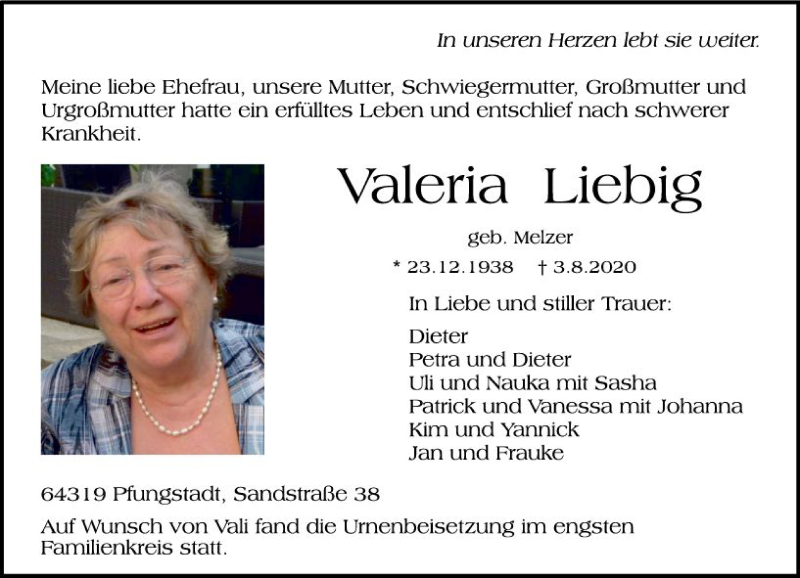 In unseren Herzen lebt sie weiter.

Meine liebe Ehefrau, unsere Mutter, Schwiegermutter, Großmutter und Urgroßmutter hatte ein erfülltes Leben und entschlief nach schwerer Krankheit.

Valeria Liebig

geb. Melzer

* 23.12.1938 † 3.8.2020

In Liebe und stiller Trauer:

Dieter
Petra und Dieter
Uli und Nauka mit Sasha
Patrick und Vanessa mit Johanna
Kim und Yannick
Jan und Frauke

64319 Pfungstadt, Sandstraße 38

Auf Wunsch von Vali fand die Urnenbeisetzung im engsten Familienkreis statt.